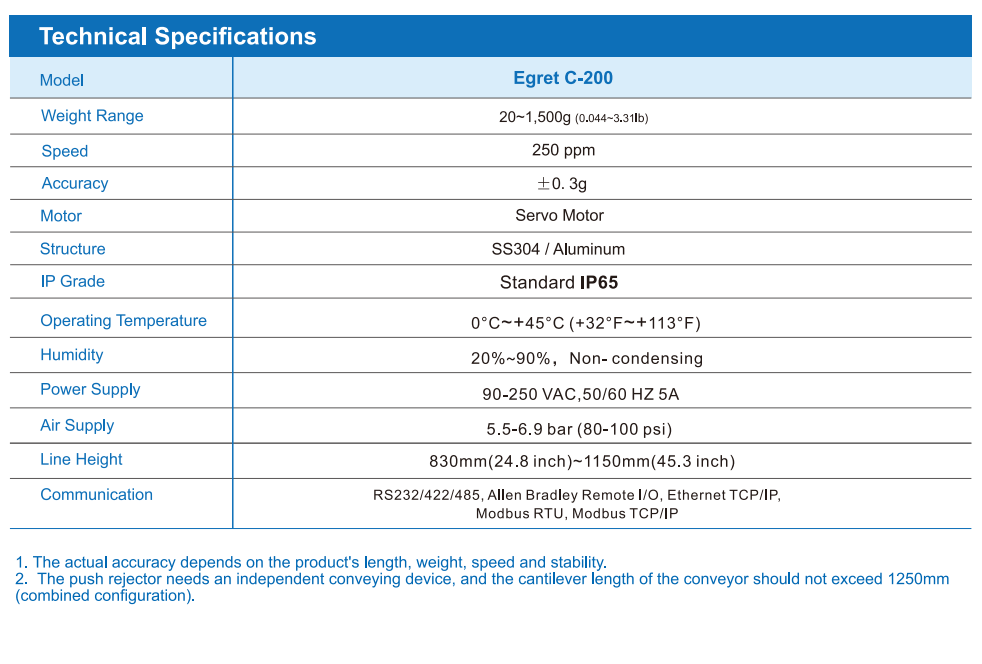 Technical Specifications

| Model | Egret C-200 |
|---|---|
| Weight Range | 20~1,500g (0.044~3.31lb) |
| Speed | 250 ppm |
| Accuracy | ±0. 3g |
| Motor | Servo Motor |
| Structure | SS304 / Aluminum |
| IP Grade | Standard IP65 |
| Operating Temperature | 0°C~+45°C (+32°F~+113°F) |
| Humidity | 20%~90%, Non- condensing |
| Power Supply | 90-250 VAC,50/60 HZ 5A |
| Air Supply | 5.5-6.9 bar (80-100 psi) |
| Line Height | 830mm(24.8 inch)~1150mm(45.3 inch) |
| Communication | RS232/422/485, Allen Bradley Remote I/O, Ethernet TCP/IP, Modbus RTU, Modbus TCP/IP |

1. The actual accuracy depends on the product's length, weight, speed and stability.
2. The push rejector needs an independent conveying device, and the cantilever length of the conveyor should not exceed 1250mm (combined configuration).